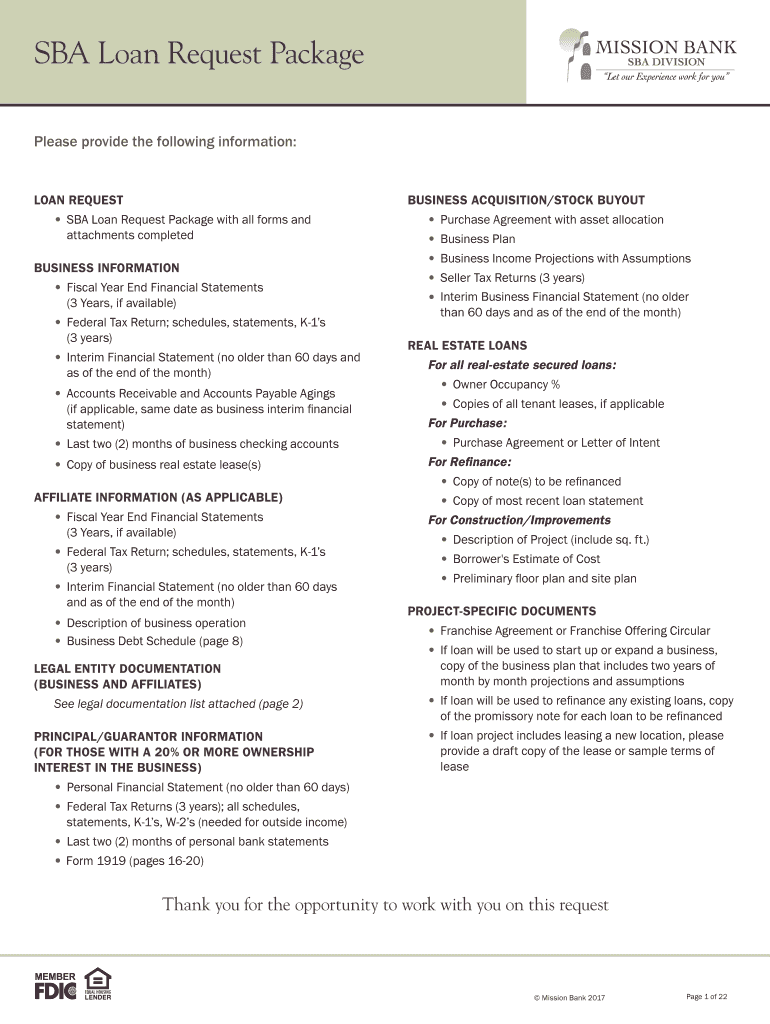 SBA Loan Request Package

MISSION BANK
SBA DIVISION
"Let our Experience work for you"

Please provide the following information:

LOAN REQUEST
• SBA Loan Request Package with all forms and attachments completed

BUSINESS INFORMATION
• Fiscal Year End Financial Statements (3 Years, if available)
• Federal Tax Return; schedules, statements, K-1's (3 years)
• Interim Financial Statement (no older than 60 days and as of the end of the month)
• Accounts Receivable and Accounts Payable Agings (if applicable, same date as business interim financial statement)
• Last two (2) months of business checking accounts
• Copy of business real estate lease(s)

AFFILIATE INFORMATION (AS APPLICABLE)
• Fiscal Year End Financial Statements (3 Years, if available)
• Federal Tax Return; schedules, statements, K-1's (3 years)
• Interim Financial Statement (no older than 60 days and as of the end of the month)
• Description of business operation
• Business Debt Schedule (page 8)

LEGAL ENTITY DOCUMENTATION (BUSINESS AND AFFILIATES)
See legal documentation list attached (page 2)

PRINCIPAL/GUARANTOR INFORMATION (FOR THOSE WITH A 20% OR MORE OWNERSHIP INTEREST IN THE BUSINESS)
• Personal Financial Statement (no older than 60 days)
• Federal Tax Returns (3 years); all schedules, statements, K-1's, W-2's (needed for outside income)
• Last two (2) months of personal bank statements
• Form 1919 (pages 16-20)

BUSINESS ACQUISITION/STOCK BUYOUT
• Purchase Agreement with asset allocation
• Business Plan
• Business Income Projections with Assumptions
• Seller Tax Returns (3 years)
• Interim Business Financial Statement (no older than 60 days and as of the end of the month)

REAL ESTATE LOANS
For all real-estate secured loans:
• Owner Occupancy %
• Copies of all tenant leases, if applicable
For Purchase:
• Purchase Agreement or Letter of Intent
For Refinance:
• Copy of note(s) to be refinanced
• Copy of most recent loan statement
For Construction/Improvements
• Description of Project (include sq. ft.)
• Borrower's Estimate of Cost
• Preliminary floor plan and site plan

PROJECT-SPECIFIC DOCUMENTS
• Franchise Agreement or Franchise Offering Circular
• If loan will be used to start up or expand a business, copy of the business plan that includes two years of month by month projections and assumptions
• If loan will be used to refinance any existing loans, copy of the promissory note for each loan to be refinanced
• If loan project includes leasing a new location, please provide a draft copy of the lease or sample terms of lease

Thank you for the opportunity to work with you on this request

MEMBER FDIC
EQUAL HOUSING LENDER

© Mission Bank 2017

Page 1 of 22